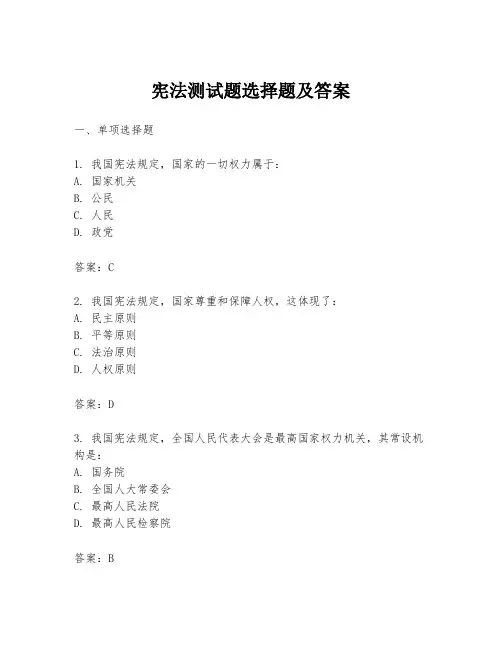 宪法测试题选择题及答案

一、单项选择题

1. 我国宪法规定，国家的一切权力属于：
A. 国家机关
B. 公民
C. 人民
D. 政党

答案：C

2. 我国宪法规定，国家尊重和保障人权，这体现了：
A. 民主原则
B. 平等原则
C. 法治原则
D. 人权原则

答案：D

3. 我国宪法规定，全国人民代表大会是最高国家权力机关，其常设机构是：
A. 国务院
B. 全国人大常委会
C. 最高人民法院
D. 最高人民检察院

答案：B